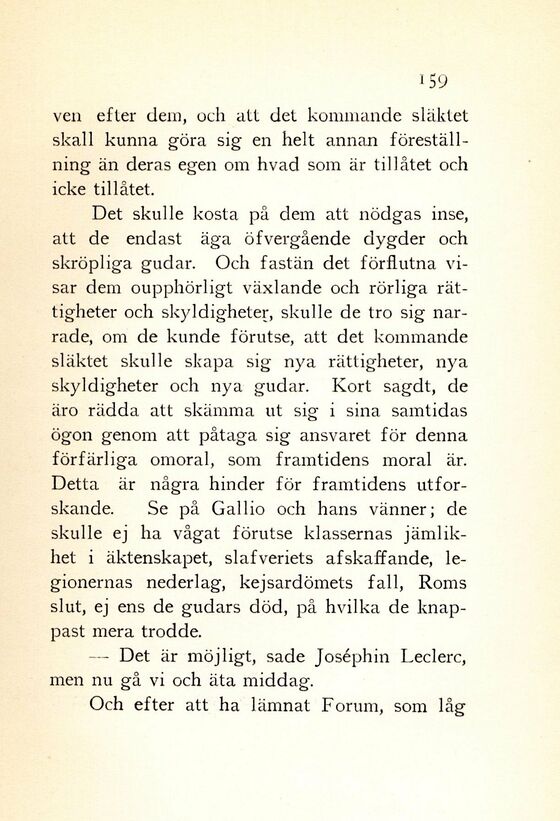 159

ven efter dem, och att det kommande släktet skall kunna göra sig en helt annan föreställning än deras egen om hvad som är tillåtet och icke tillåtet.

Det skulle kosta på dem att nödgas inse, att de endast äga öfvergående dygder och skröpliga gudar. Och fastän det förflutna visar dem oupphörligt växlande och rörliga rättigheter och skyldigheter, skulle de tro sig narrade, om de kunde förutse, att det kommande släktet skulle skapa sig nya rättigheter, nya skyldigheter och nya gudar. Kort sagdt, de äro rädda att skämma ut sig i sina samtidas ögon genom att påtaga sig ansvaret för denna förfärliga omoral, som framtidens moral är. Detta är några hinder för framtidens utforskande. Se på Gallio och hans vänner; de skulle ej ha vågat förutse klassernas jämlikhet i äktenskapet, slafveriets afskaffande, legionernas nederlag, kejsardömets fall, Roms slut, ej ens de gudars död, på hvilka de knappast mera trodde.

— Det är möjligt, sade Joséphin Leclerc, men nu gå vi och äta middag.

Och efter att ha lämnat Forum, som låg